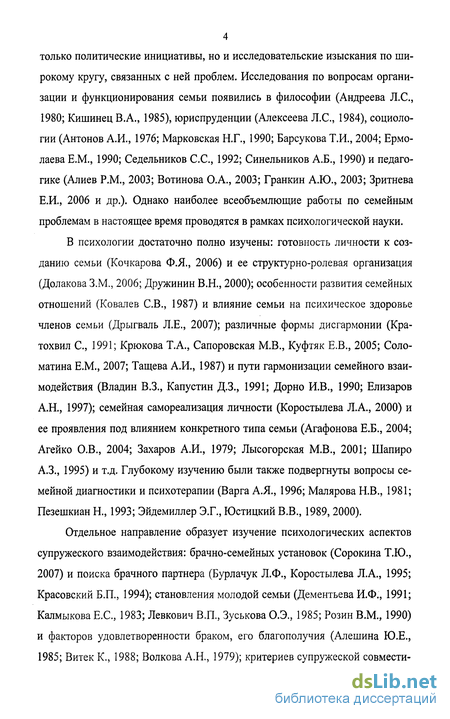 4

только политические инициативы, но и исследовательские изыскания по широкому кругу, связанных с ней проблем. Исследования по вопросам организации и функционирования семьи появились в философии (Андреева Л.С., 1980; Кишинец В.А., 1985), юриспруденции (Алексеева Л.С., 1984), социологии (Антонов А.И., 1976; Марковская Н.Г., 1990; Барсукова Т.И., 2004; Ермолаева Е.М., 1990; Седельников С.С., 1992; Синельников А.Б., 1990) и педагогике (Алиев Р.М., 2003; Вотинова О.А., 2003; Гранкин А.Ю., 2003; Зритнева Е.И., 2006 и др.). Однако наиболее всеобъемлющие работы по семейным проблемам в настоящее время проводятся в рамках психологической науки.

В психологии достаточно полно изучены: готовность личности к созданию семьи (Кочкарова Ф.Я., 2006) и ее структурно-ролевая организация (Долакова З.М., 2006; Дружинин В.Н., 2000); особенности развития семейных отношений (Ковалев С.В., 1987) и влияние семьи на психическое здоровье членов семьи (Дрыгваль Л.Е., 2007); различные формы дисгармонии (Кратохвил С., 1991; Крюкова Т.А., Сапоровская М.В., Куфтяк Е.В., 2005; Соломатина Е.М., 2007; Тащева А.И., 1987) и пути гармонизации семейного взаимодействия (Владин В.З., Капустин Д.З., 1991; Дорно И.В., 1990; Елизаров А.Н., 1997); семейная самореализация личности (Коростылева Л.А., 2000) и ее проявления под влиянием конкретного типа семьи (Агафонова Е.Б., 2004; Агейко О.В., 2004; Захаров А.И., 1979; Лысогорская М.В., 2001; Шапиро А.З., 1995) и т.д. Глубокому изучению были также подвергнуты вопросы семейной диагностики и психотерапии (Варга А.Я., 1996; Малярова Н.В., 1981; Пезешкиан Н., 1993; Эйдемиллер Э.Г., Юстицкий В.В., 1989, 2000).

Отдельное направление образует изучение психологических аспектов супружеского взаимодействия: брачно-семейных установок (Сорокина Т.Ю., 2007) и поиска брачного партнера (Бурлачук Л.Ф., Коростылева Л.А., 1995; Красовский Б.П., 1994); становления молодой семьи (Дементьева И.Ф., 1991; Калмыкова Е.С., 1983; Левкович В.П., Зуськова О.Э., 1985; Розин В.М., 1990) и факторов удовлетворенности браком, его благополучия (Алешина Ю.Е., 1985; Витек К., 1988; Волкова А.Н., 1979); критериев супружеской совмести-

dsLib.net
библиотека диссертаций